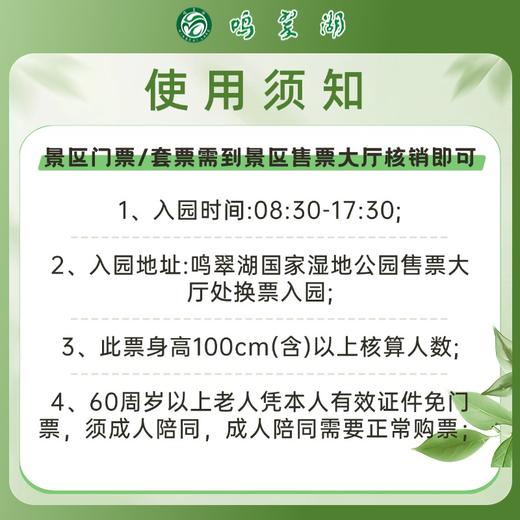 鸣翠湖

使用须知

景区门票/套票需到景区售票大厅核销即可

1、入园时间:08:30-17:30;

2、入园地址:鸣翠湖国家湿地公园售票大厅处换票入园;

3、此票身高100cm(含)以上核算人数;

4、60周岁以上老人凭本人有效证件免门票，须成人陪同，成人陪同需要正常购票;